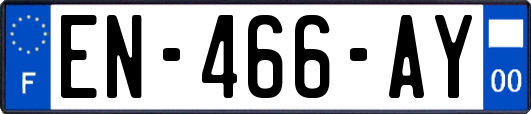 F
EN-466-AY
00